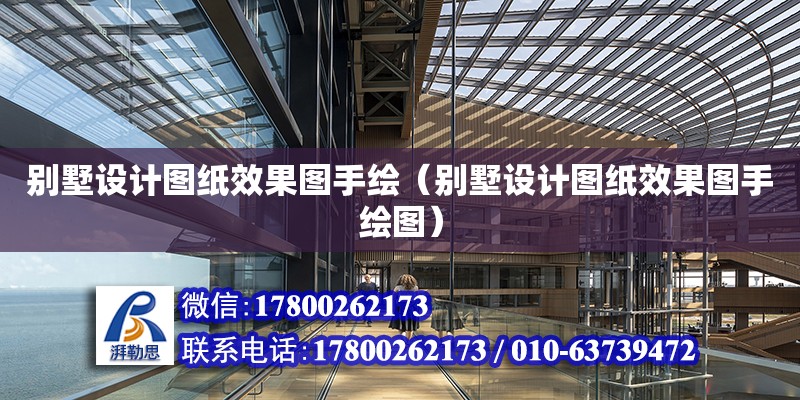 别墅设计图纸效果图手绘（别墅设计图纸效果图手绘图）

湃勒思

微信:17800262173

联系电话:17800262173 / 010-63739472